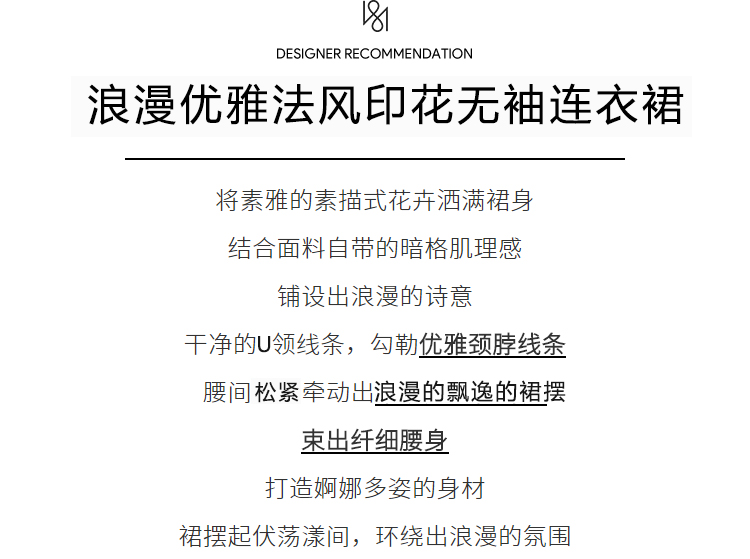 DESIGNER RECOMMENDATION

浪漫优雅法风印花无袖连衣裙

将素雅的素描式花卉洒满裙身

结合面料自带的暗格肌理感

铺设出浪漫的诗意

干净的U领线条，勾勒优雅颈脖线条

腰间松紧牵动出浪漫的飘逸的裙摆

束出纤细腰身

打造婀娜多姿的身材

裙摆起伏荡漾间，环绕出浪漫的氛围